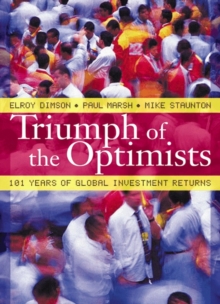 ELROY DIMSON • PAUL MARSH • MIKE STAUNTON

Triumph of the Optimists

101 YEARS OF GLOBAL INVESTMENT RETURNS